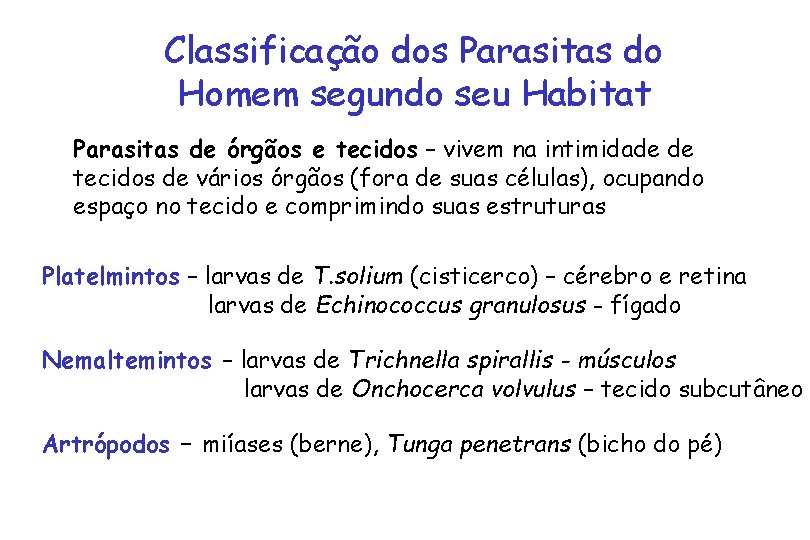 Classificação dos Parasitas do Homem segundo seu Habitat

Parasitas de órgãos e tecidos – vivem na intimidade de tecidos de vários órgãos (fora de suas células), ocupando espaço no tecido e comprimindo suas estruturas

Platelmintos – larvas de T.solium (cisticerco) – cérebro e retina
larvas de Echinococcus granulosus - fígado

Nemaltemintos – larvas de Trichnella spirallis - músculos
larvas de Onchocerca volvulus – tecido subcutâneo

Artrópodos – miíases (berne), Tunga penetrans (bicho do pé)